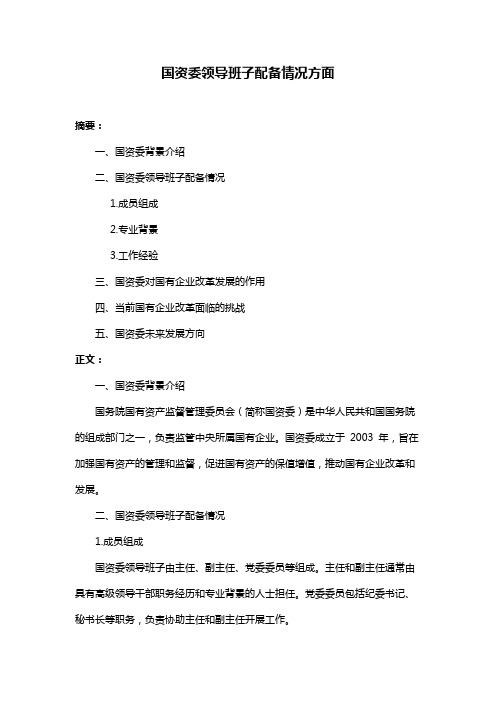 国资委领导班子配备情况方面

摘要：

一、国资委背景介绍

二、国资委领导班子配备情况

1.成员组成

2.专业背景

3.工作经验

三、国资委对国有企业改革发展的作用

四、当前国有企业改革面临的挑战

五、国资委未来发展方向

正文：

一、国资委背景介绍

国务院国有资产监督管理委员会（简称国资委）是中华人民共和国国务院的组成部门之一，负责监管中央所属国有企业。国资委成立于 2003 年，旨在加强国有资产的管理和监督，促进国有资产的保值增值，推动国有企业改革和发展。

二、国资委领导班子配备情况

1.成员组成

国资委领导班子由主任、副主任、党委委员等组成。主任和副主任通常由具有高级领导干部职务经历和专业背景的人士担任。党委委员包括纪委书记、秘书长等职务，负责协助主任和副主任开展工作。